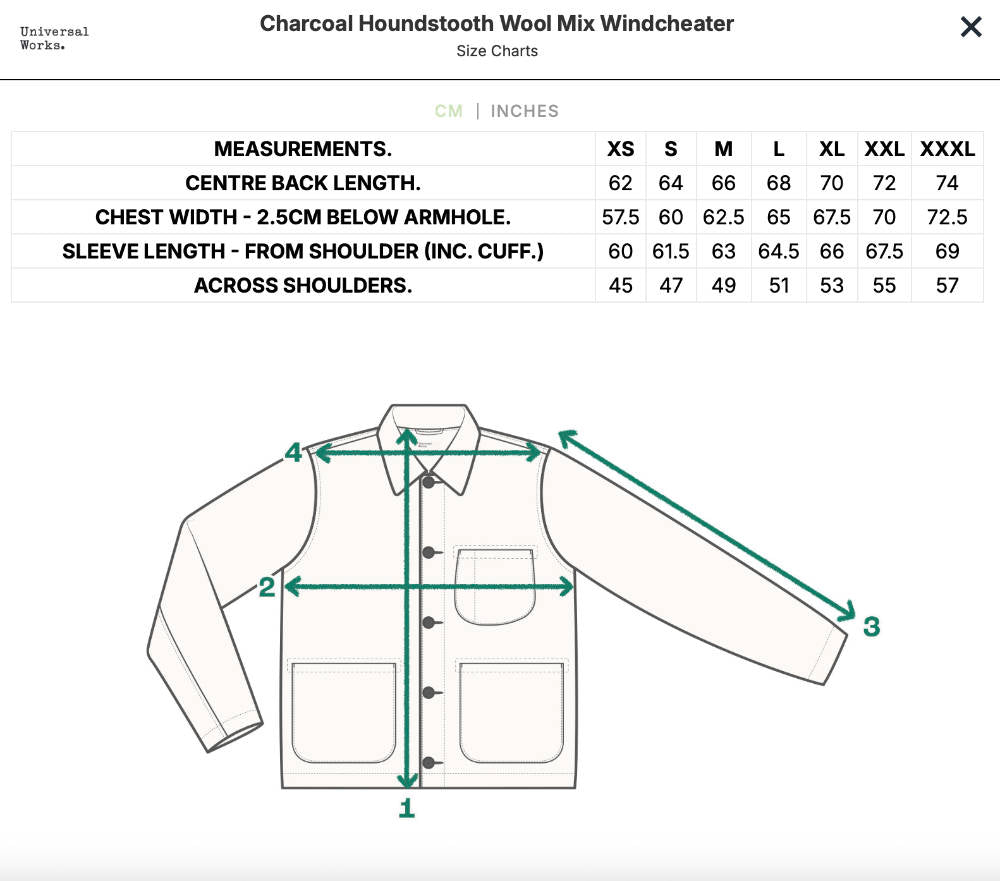 Universal Works.

Charcoal Houndstooth Wool Mix Windcheater
Size Charts

×

CM | INCHES

| MEASUREMENTS. | XS | S | M | L | XL | XXL | XXXL |
|---|---|---|---|---|---|---|---|
| CENTRE BACK LENGTH. | 62 | 64 | 66 | 68 | 70 | 72 | 74 |
| CHEST WIDTH - 2.5CM BELOW ARMHOLE. | 57.5 | 60 | 62.5 | 65 | 67.5 | 70 | 72.5 |
| SLEEVE LENGTH - FROM SHOULDER (INC. CUFF.) | 60 | 61.5 | 63 | 64.5 | 66 | 67.5 | 69 |
| ACROSS SHOULDERS. | 45 | 47 | 49 | 51 | 53 | 55 | 57 |

4
2
3
1